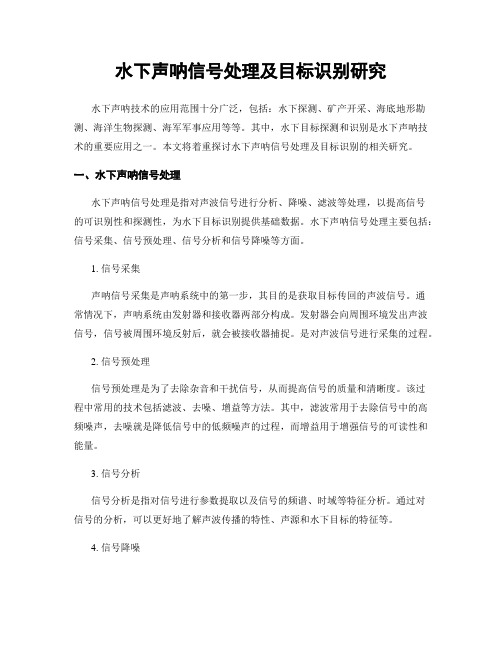 水下声呐信号处理及目标识别研究

水下声呐技术的应用范围十分广泛，包括：水下探测、矿产开采、海底地形勘测、海洋生物探测、海军军事应用等等。其中，水下目标探测和识别是水下声呐技术的重要应用之一。本文将着重探讨水下声呐信号处理及目标识别的相关研究。

一、水下声呐信号处理

水下声呐信号处理是指对声波信号进行分析、降噪、滤波等处理，以提高信号的可识别性和探测性，为水下目标识别提供基础数据。水下声呐信号处理主要包括：信号采集、信号预处理、信号分析和信号降噪等方面。

1. 信号采集

声呐信号采集是声呐系统中的第一步，其目的是获取目标传回的声波信号。通常情况下，声呐系统由发射器和接收器两部分构成。发射器会向周围环境发出声波信号，信号被周围环境反射后，就会被接收器捕捉。是对声波信号进行采集的过程。

2. 信号预处理

信号预处理是为了去除杂音和干扰信号，从而提高信号的质量和清晰度。该过程中常用的技术包括滤波、去噪、增益等方法。其中，滤波常用于去除信号中的高频噪声，去噪就是降低信号中的低频噪声的过程，而增益用于增强信号的可读性和能量。

3. 信号分析

信号分析是指对信号进行参数提取以及信号的频谱、时域等特征分析。通过对信号的分析，可以更好地了解声波传播的特性、声源和水下目标的特征等。

4. 信号降噪